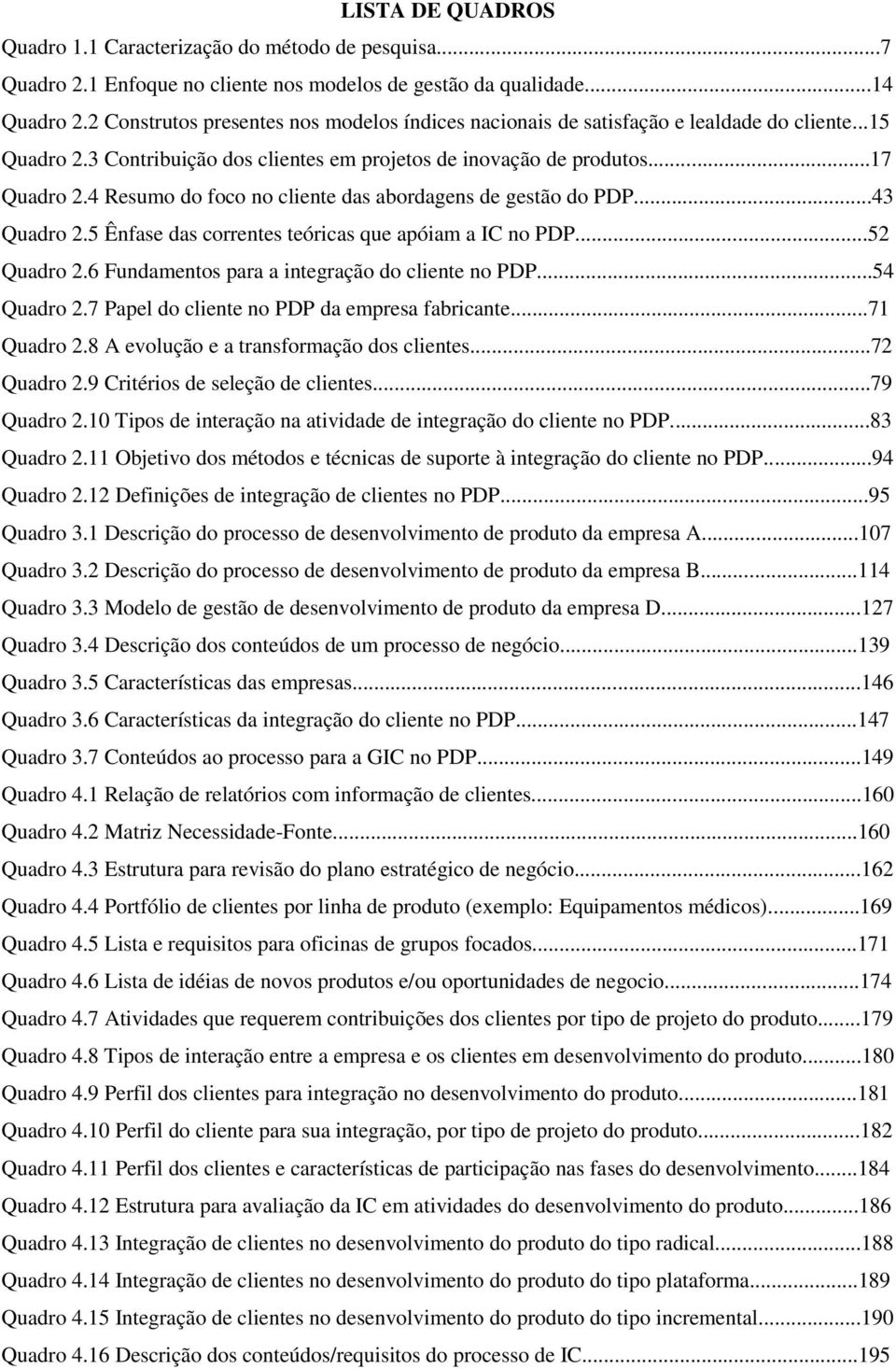 LISTA DE QUADROS

Quadro 1.1 Caracterização do método de pesquisa...7
Quadro 2.1 Enfoque no cliente nos modelos de gestão da qualidade...14
Quadro 2.2 Construtos presentes nos modelos índices nacionais de satisfação e lealdade do cliente...15
Quadro 2.3 Contribuição dos clientes em projetos de inovação de produtos...17
Quadro 2.4 Resumo do foco no cliente das abordagens de gestão do PDP...43
Quadro 2.5 Ênfase das correntes teóricas que apóiam a IC no PDP...52
Quadro 2.6 Fundamentos para a integração do cliente no PDP...54
Quadro 2.7 Papel do cliente no PDP da empresa fabricante...71
Quadro 2.8 A evolução e a transformação dos clientes...72
Quadro 2.9 Critérios de seleção de clientes...79
Quadro 2.10 Tipos de interação na atividade de integração do cliente no PDP...83
Quadro 2.11 Objetivo dos métodos e técnicas de suporte à integração do cliente no PDP...94
Quadro 2.12 Definições de integração de clientes no PDP...95
Quadro 3.1 Descrição do processo de desenvolvimento de produto da empresa A...107
Quadro 3.2 Descrição do processo de desenvolvimento de produto da empresa B...114
Quadro 3.3 Modelo de gestão de desenvolvimento de produto da empresa D...127
Quadro 3.4 Descrição dos conteúdos de um processo de negócio...139
Quadro 3.5 Características das empresas...146
Quadro 3.6 Características da integração do cliente no PDP...147
Quadro 3.7 Conteúdos ao processo para a GIC no PDP...149
Quadro 4.1 Relação de relatórios com informação de clientes...160
Quadro 4.2 Matriz Necessidade-Fonte...160
Quadro 4.3 Estrutura para revisão do plano estratégico de negócio...162
Quadro 4.4 Portfólio de clientes por linha de produto (exemplo: Equipamentos médicos)...169
Quadro 4.5 Lista e requisitos para oficinas de grupos focados...171
Quadro 4.6 Lista de idéias de novos produtos e/ou oportunidades de negocio...174
Quadro 4.7 Atividades que requerem contribuições dos clientes por tipo de projeto do produto...179
Quadro 4.8 Tipos de interação entre a empresa e os clientes em desenvolvimento do produto...180
Quadro 4.9 Perfil dos clientes para integração no desenvolvimento do produto...181
Quadro 4.10 Perfil do cliente para sua integração, por tipo de projeto do produto...182
Quadro 4.11 Perfil dos clientes e características de participação nas fases do desenvolvimento...184
Quadro 4.12 Estrutura para avaliação da IC em atividades do desenvolvimento do produto...186
Quadro 4.13 Integração de clientes no desenvolvimento do produto do tipo radical...188
Quadro 4.14 Integração de clientes no desenvolvimento do produto do tipo plataforma...189
Quadro 4.15 Integração de clientes no desenvolvimento do produto do tipo incremental...190
Quadro 4.16 Descrição dos conteúdos/requisitos do processo de IC...195